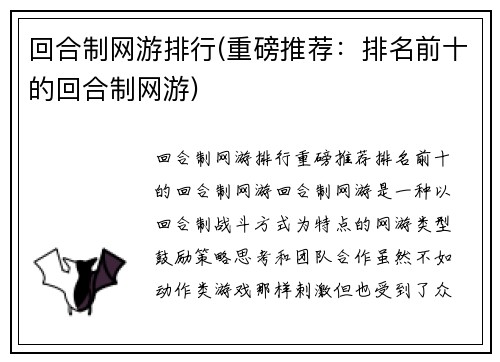 回合制网游排行(重磅推荐：排名前十的回合制网游)

回合制网游排行重磅推荐排名前十的回合制网游回合制网游是一种以回合制战斗方式为特点的网游类型鼓励策略思考和团队合作虽然不如动作类游戏那样刺激但也受到了众